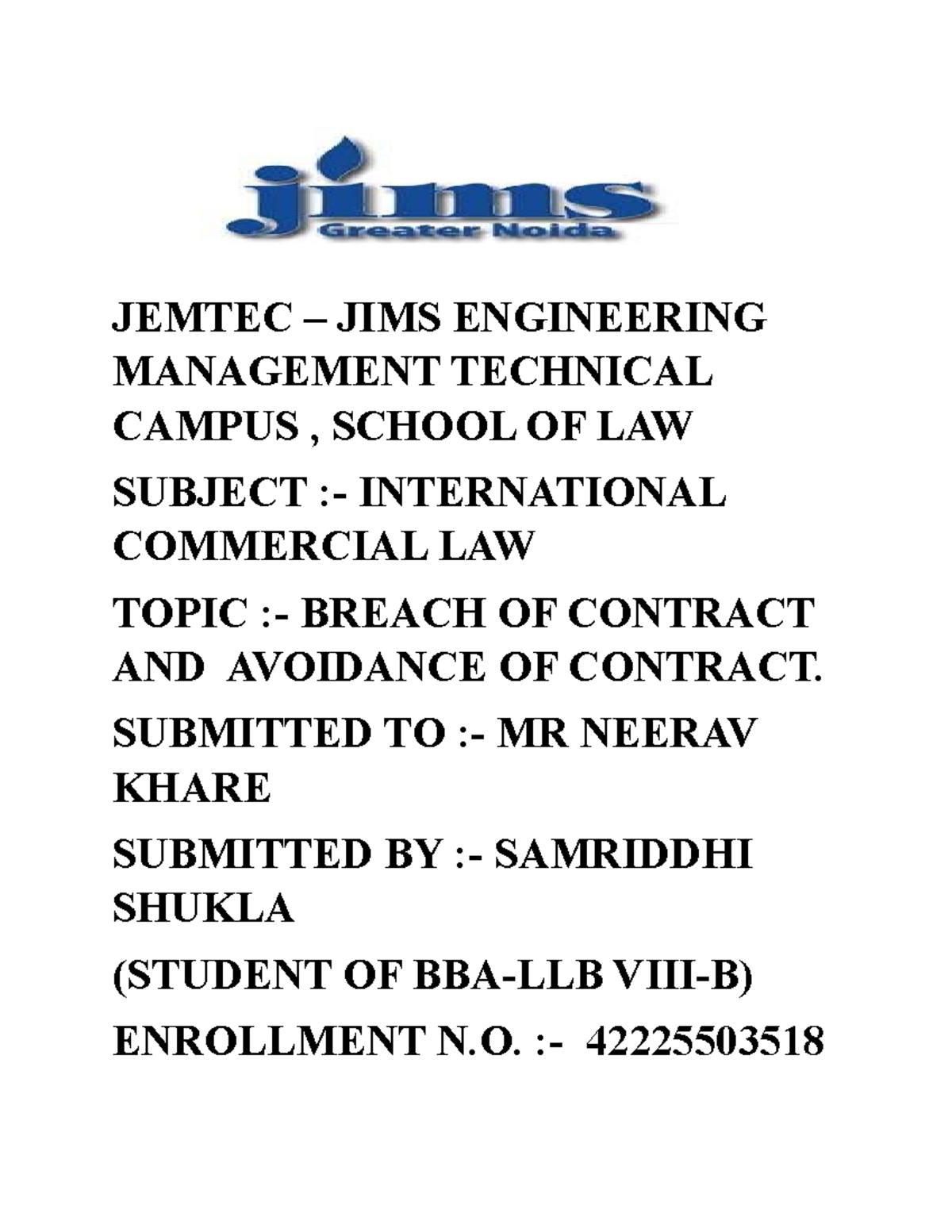 jims
Greater Noida

JEMTEC – JIMS ENGINEERING MANAGEMENT TECHNICAL CAMPUS , SCHOOL OF LAW

SUBJECT :- INTERNATIONAL COMMERCIAL LAW

TOPIC :- BREACH OF CONTRACT AND AVOIDANCE OF CONTRACT.

SUBMITTED TO :- MR NEERAV KHARE

SUBMITTED BY :- SAMRIDDHI SHUKLA

(STUDENT OF BBA-LLB VIII-B)

ENROLLMENT N.O. :- 42225503518